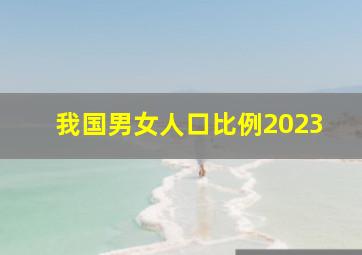 我国男女人口比例2023